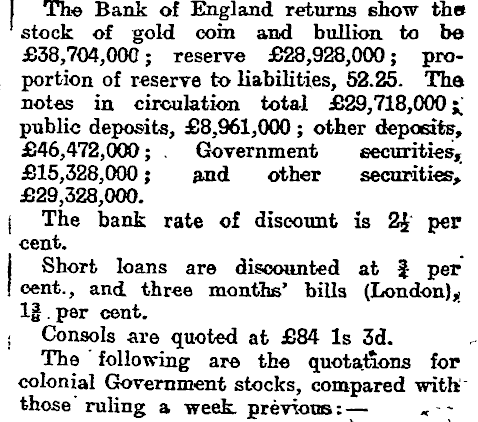 The Bank of England returns show the stock of gold coin and bullion to be £38,704,000; reserve £28,928,000; proportion of reserve to liabilities, 52.25. The notes in circulation total £29,718,000; public deposits, £8,961,000; other deposits, £46,472,000; Government securities, £15,328,000; and other securities, £29,328,000.

The bank rate of discount is $2\frac{1}{2}$ per cent.

Short loans are discounted at $\frac{3}{4}$ per cent., and three months' bills (London), $1\frac{3}{8}$ per cent.

Consols are quoted at £84 1s 3d.

The following are the quotations for colonial Government stocks, compared with those ruling a week previous:—